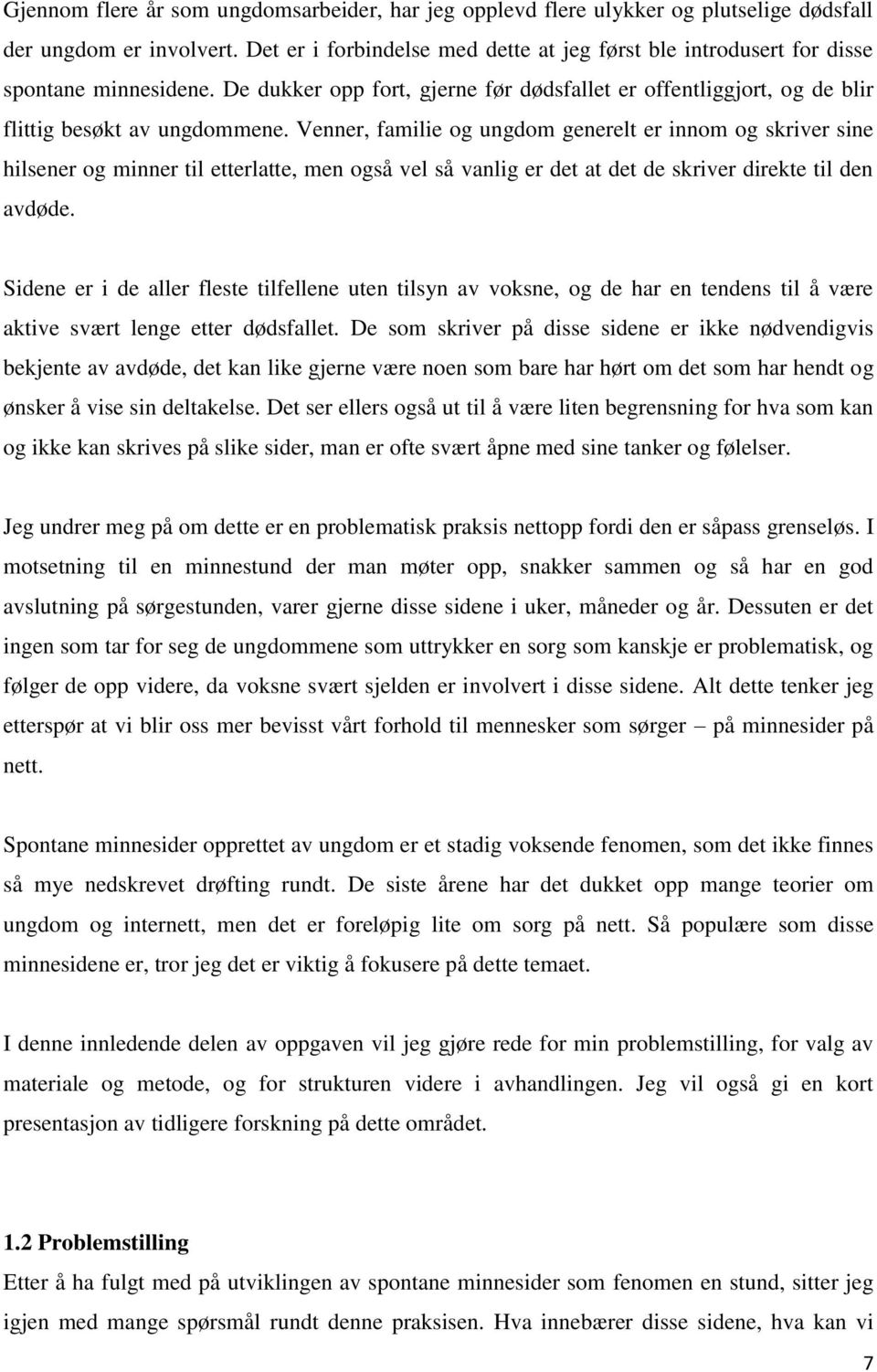 Gjennom flere år som ungdomsarbeider, har jeg opplevd flere ulykker og plutselige dødsfall der ungdom er involvert. Det er i forbindelse med dette at jeg først ble introdusert for disse spontane minnesidene. De dukker opp fort, gjerne før dødsfallet er offentliggjort, og de blir flittig besøkt av ungdommene. Venner, familie og ungdom generelt er innom og skriver sine hilsener og minner til etterlatte, men også vel så vanlig er det at det de skriver direkte til den avdøde.

Sidene er i de aller fleste tilfellene uten tilsyn av voksne, og de har en tendens til å være aktive svært lenge etter dødsfallet. De som skriver på disse sidene er ikke nødvendigvis bekjente av avdøde, det kan like gjerne være noen som bare har hørt om det som har hendt og ønsker å vise sin deltakelse. Det ser ellers også ut til å være liten begrensning for hva som kan og ikke kan skrives på slike sider, man er ofte svært åpne med sine tanker og følelser.

Jeg undrer meg på om dette er en problematisk praksis nettopp fordi den er såpass grenseløs. I motsetning til en minnestund der man møter opp, snakker sammen og så har en god avslutning på sørgestunden, varer gjerne disse sidene i uker, måneder og år. Dessuten er det ingen som tar for seg de ungdommene som uttrykker en sorg som kanskje er problematisk, og følger de opp videre, da voksne svært sjelden er involvert i disse sidene. Alt dette tenker jeg etterspør at vi blir oss mer bevisst vårt forhold til mennesker som sørger – på minnesider på nett.

Spontane minnesider opprettet av ungdom er et stadig voksende fenomen, som det ikke finnes så mye nedskrevet drøfting rundt. De siste årene har det dukket opp mange teorier om ungdom og internett, men det er foreløpig lite om sorg på nett. Så populære som disse minnesidene er, tror jeg det er viktig å fokusere på dette temaet.

I denne innledende delen av oppgaven vil jeg gjøre rede for min problemstilling, for valg av materiale og metode, og for strukturen videre i avhandlingen. Jeg vil også gi en kort presentasjon av tidligere forskning på dette området.

1.2 Problemstilling
Etter å ha fulgt med på utviklingen av spontane minnesider som fenomen en stund, sitter jeg igjen med mange spørsmål rundt denne praksisen. Hva innebærer disse sidene, hva kan vi

7